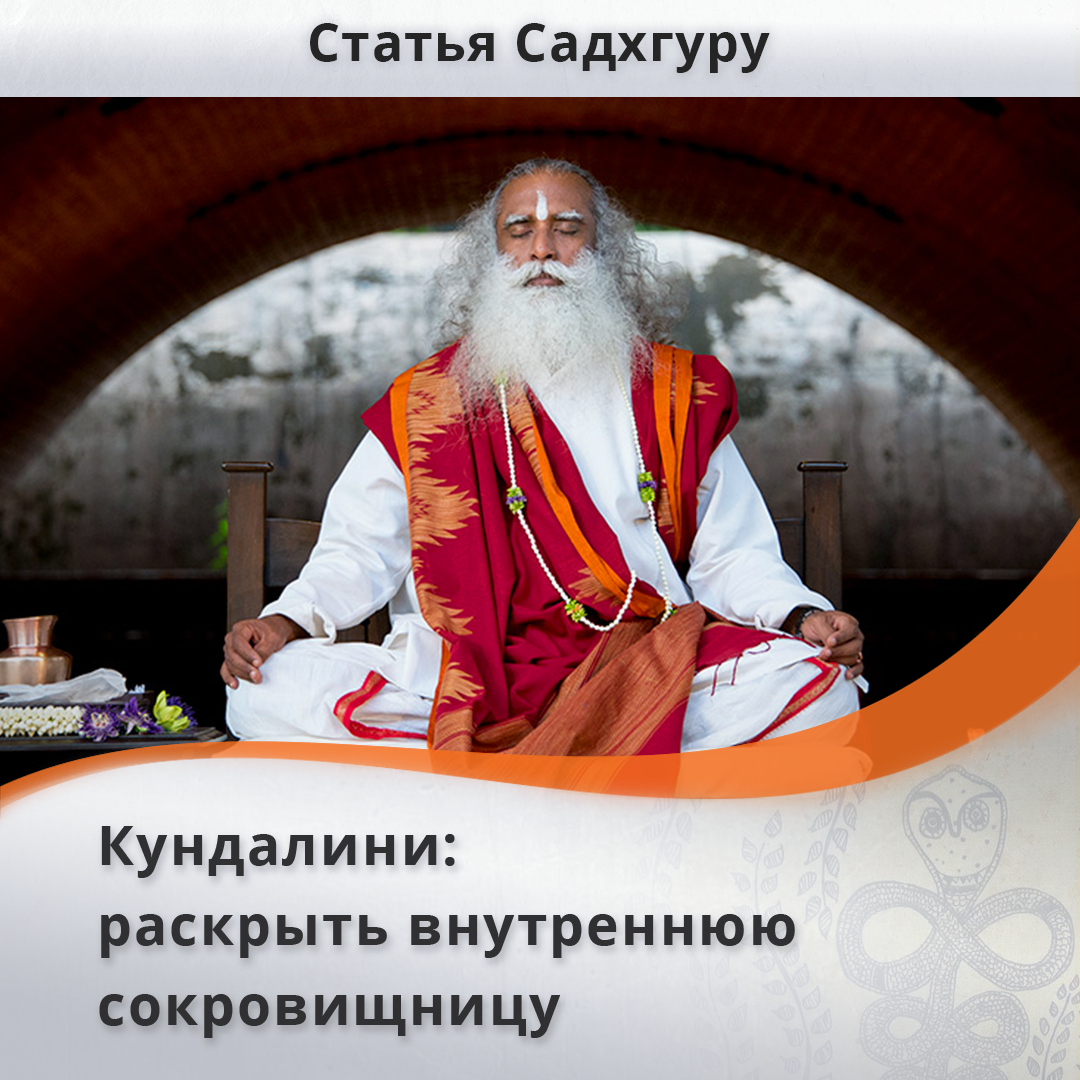 Статья Садхгуру

Кундалини: раскрыть внутреннюю сокровищницу